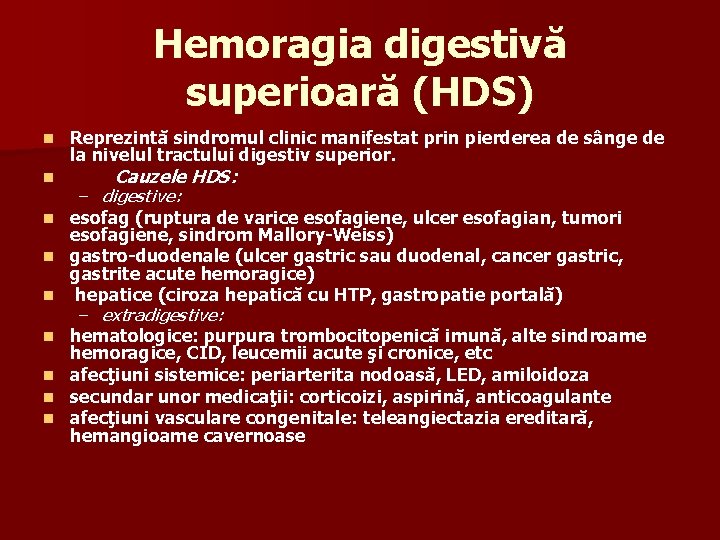 Hemoragia digestivă superioară (HDS)

- Reprezintă sindromul clinic manifestat prin pierderea de sânge de la nivelul tractului digestiv superior.
- Cauzele HDS:
  – digestive:
- esofag (ruptura de varice esofagiene, ulcer esofagian, tumori esofagiene, sindrom Mallory-Weiss)
- gastro-duodenale (ulcer gastric sau duodenal, cancer gastric, gastrite acute hemoragice)
- hepatice (ciroza hepatică cu HTP, gastropatie portală)
  – extradigestive:
- hematologice: purpura trombocitopenică imună, alte sindroame hemoragice, CID, leucemii acute şi cronice, etc
- afecţiuni sistemice: periarterita nodoasă, LED, amiloidoza
- secundar unor medicaţii: corticoizi, aspirină, anticoagulante
- afecţiuni vasculare congenitale: teleangiectazia ereditară, hemangioame cavernoase